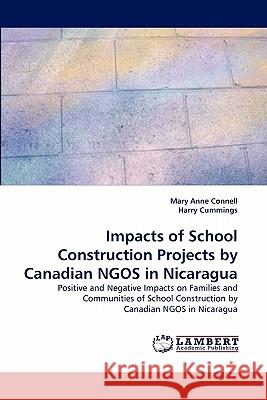 Mary Anne Connell
Harry Cummings

Impacts of School Construction Projects by Canadian NGOS in Nicaragua

Positive and Negative Impacts on Families and Communities of School Construction by Canadian NGOS in Nicaragua

LAP LAMBERT Academic Publishing

Kraina Książek